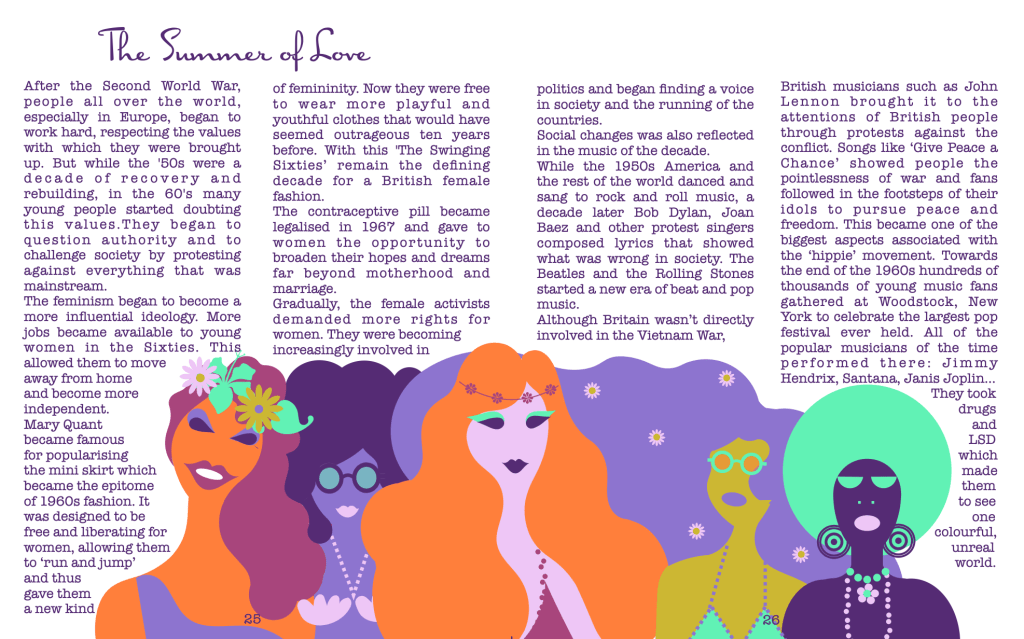 The Summer of Love

After the Second World War, people all over the world, especially in Europe, began to work hard, respecting the values with which they were brought up. But while the '50s were a decade of recovery and rebuilding, in the 60's many young people started doubting this values.They began to question authority and to challenge society by protesting against everything that was mainstream.
The feminism began to become a more influential ideology. More jobs became available to young women in the Sixties. This allowed them to move away from home and become more independent.
Mary Quant became famous for popularising the mini skirt which became the epitome of 1960s fashion. It was designed to be free and liberating for women, allowing them to 'run and jump' and thus gave them a new kind of femininity. Now they were free to wear more playful and youthful clothes that would have seemed outrageous ten years before. With this 'The Swinging Sixties' remain the defining decade for a British female fashion.
The contraceptive pill became legalised in 1967 and gave to women the opportunity to broaden their hopes and dreams far beyond motherhood and marriage.
Gradually, the female activists demanded more rights for women. They were becoming increasingly involved in politics and began finding a voice in society and the running of the countries.
Social changes was also reflected in the music of the decade.
While the 1950s America and the rest of the world danced and sang to rock and roll music, a decade later Bob Dylan, Joan Baez and other protest singers composed lyrics that showed what was wrong in society. The Beatles and the Rolling Stones started a new era of beat and pop music.
Although Britain wasn't directly involved in the Vietnam War, British musicians such as John Lennon brought it to the attentions of British people through protests against the conflict. Songs like 'Give Peace a Chance' showed people the pointlessness of war and fans followed in the footsteps of their idols to pursue peace and freedom. This became one of the biggest aspects associated with the 'hippie' movement. Towards the end of the 1960s hundreds of thousands of young music fans gathered at Woodstock, New York to celebrate the largest pop festival ever held. All of the popular musicians of the time performed there: Jimmy Hendrix, Santana, Janis Joplin... They took drugs and LSD which made them to see one colourful, unreal world.

25

26